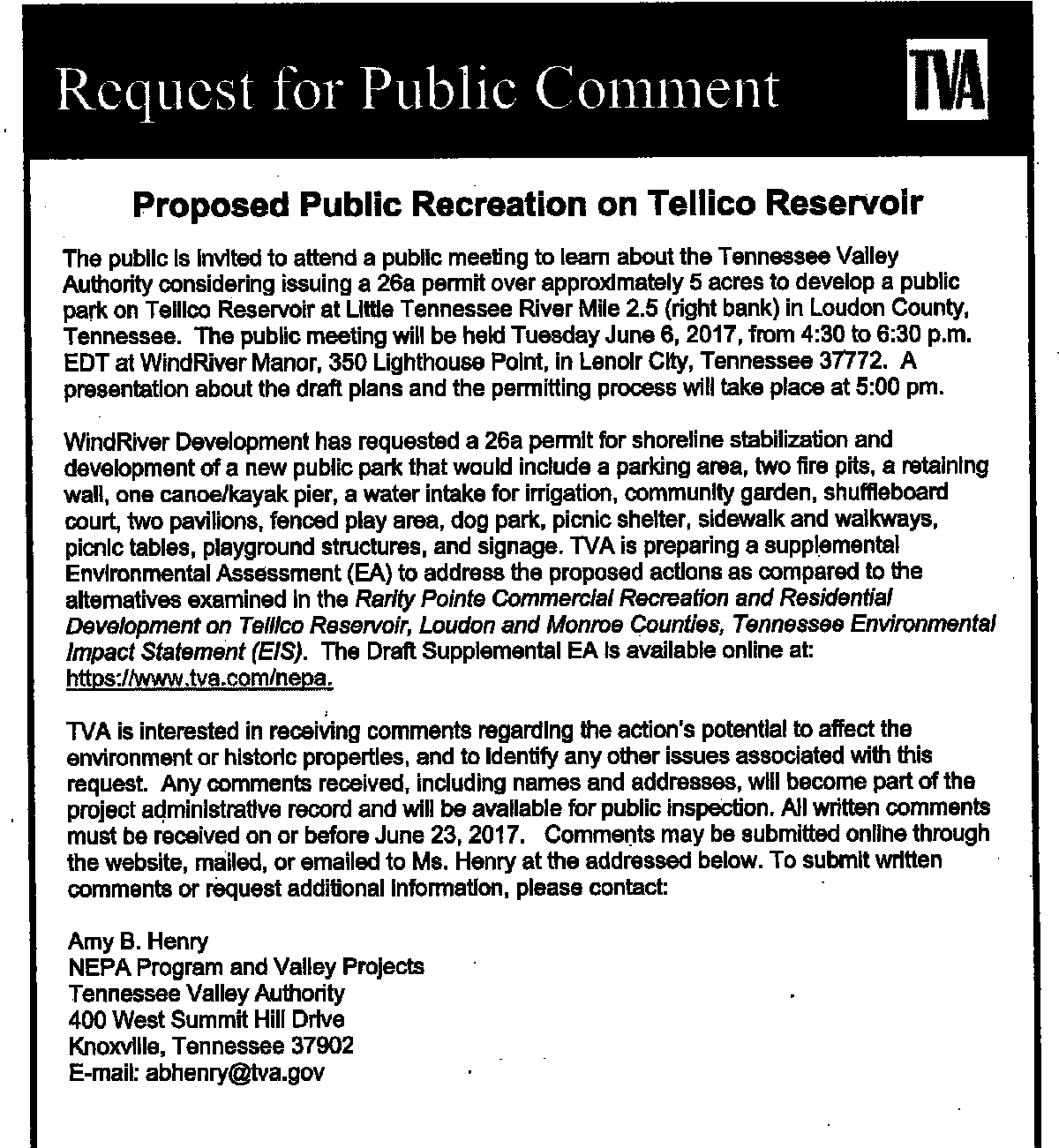 Request for Public Comment

TVA

Proposed Public Recreation on Tellico Reservoir

The public is invited to attend a public meeting to learn about the Tennessee Valley Authority considering issuing a 26a permit over approximately 5 acres to develop a public park on Tellico Reservoir at Little Tennessee River Mile 2.5 (right bank) in Loudon County, Tennessee. The public meeting will be held Tuesday June 6, 2017, from 4:30 to 6:30 p.m. EDT at WindRiver Manor, 350 Lighthouse Point, in Lenoir City, Tennessee 37772. A presentation about the draft plans and the permitting process will take place at 5:00 pm.

WindRiver Development has requested a 26a permit for shoreline stabilization and development of a new public park that would include a parking area, two fire pits, a retaining wall, one canoe/kayak pier, a water intake for irrigation, community garden, shuffleboard court, two pavilions, fenced play area, dog park, picnic shelter, sidewalk and walkways, picnic tables, playground structures, and signage. TVA is preparing a supplemental Environmental Assessment (EA) to address the proposed actions as compared to the alternatives examined in the Rarity Pointe Commercial Recreation and Residential Development on Tellico Reservoir, Loudon and Monroe Counties, Tennessee Environmental Impact Statement (EIS). The Draft Supplemental EA is available online at: https://www.tva.com/nepa.

TVA is interested in receiving comments regarding the action's potential to affect the environment or historic properties, and to identify any other issues associated with this request. Any comments received, including names and addresses, will become part of the project administrative record and will be available for public inspection. All written comments must be received on or before June 23, 2017. Comments may be submitted online through the website, mailed, or emailed to Ms. Henry at the addressed below. To submit written comments or request additional information, please contact:

Amy B. Henry
NEPA Program and Valley Projects
Tennessee Valley Authority
400 West Summit Hill Drive
Knoxville, Tennessee 37902
E-mail: abhenry@tva.gov